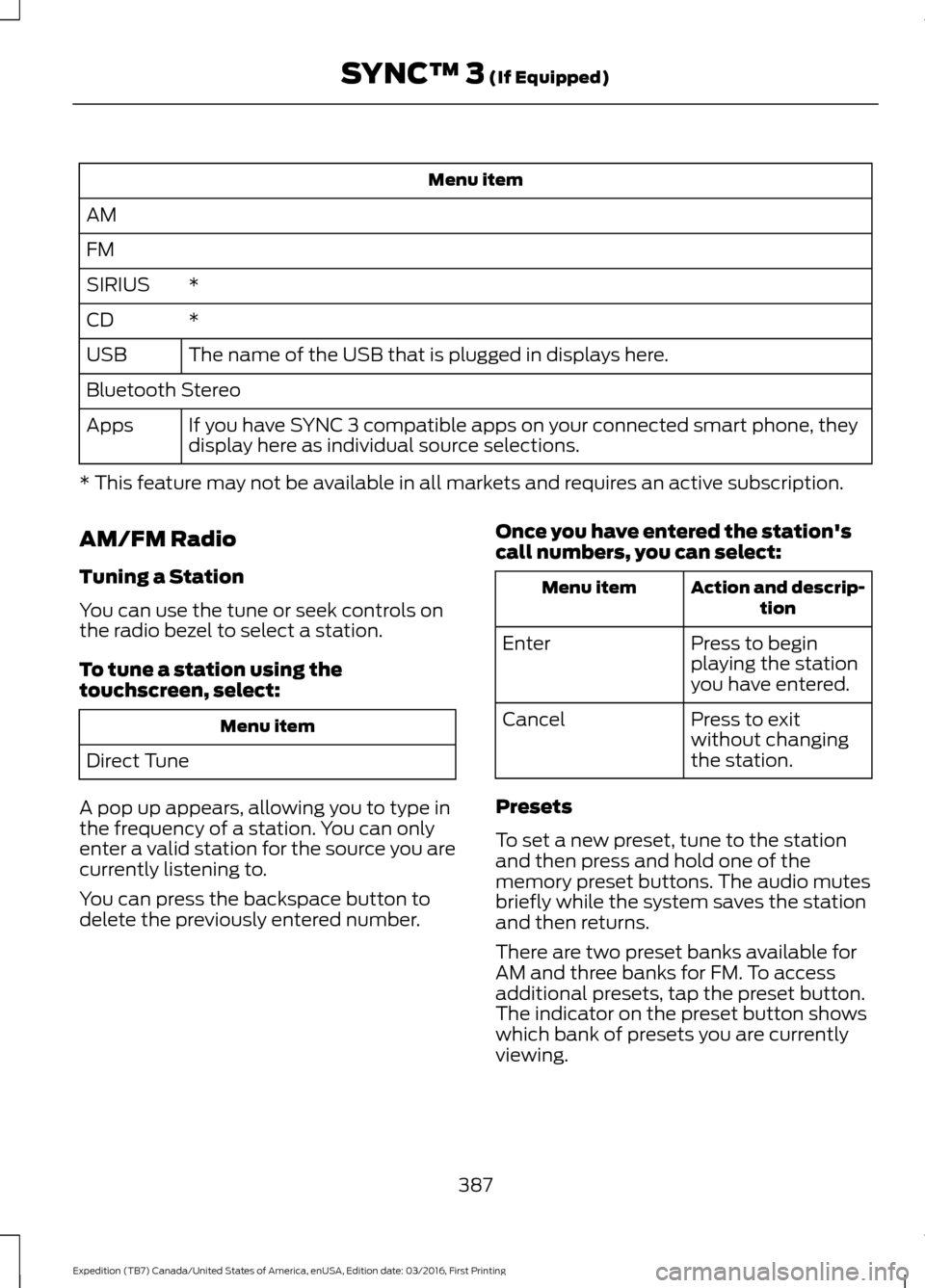 SYNC™ 3 (If Equipped)

| Menu item | |
|---|---|
| AM | |
| FM | |
| SIRIUS | * |
| CD | * |
| USB | The name of the USB that is plugged in displays here. |
| Bluetooth Stereo | |
| Apps | If you have SYNC 3 compatible apps on your connected smart phone, they display here as individual source selections. |

* This feature may not be available in all markets and requires an active subscription.

AM/FM Radio

Tuning a Station

You can use the tune or seek controls on the radio bezel to select a station.

To tune a station using the touchscreen, select:

| Menu item |
|---|
| Direct Tune |

A pop up appears, allowing you to type in the frequency of a station. You can only enter a valid station for the source you are currently listening to.

You can press the backspace button to delete the previously entered number.

Once you have entered the station's call numbers, you can select:

| Menu item | Action and description |
|---|---|
| Enter | Press to begin playing the station you have entered. |
| Cancel | Press to exit without changing the station. |

Presets

To set a new preset, tune to the station and then press and hold one of the memory preset buttons. The audio mutes briefly while the system saves the station and then returns.

There are two preset banks available for AM and three banks for FM. To access additional presets, tap the preset button. The indicator on the preset button shows which bank of presets you are currently viewing.

387

Expedition (TB7) Canada/United States of America, enUSA, Edition date: 03/2016, First Printing

carmanualsonline.info